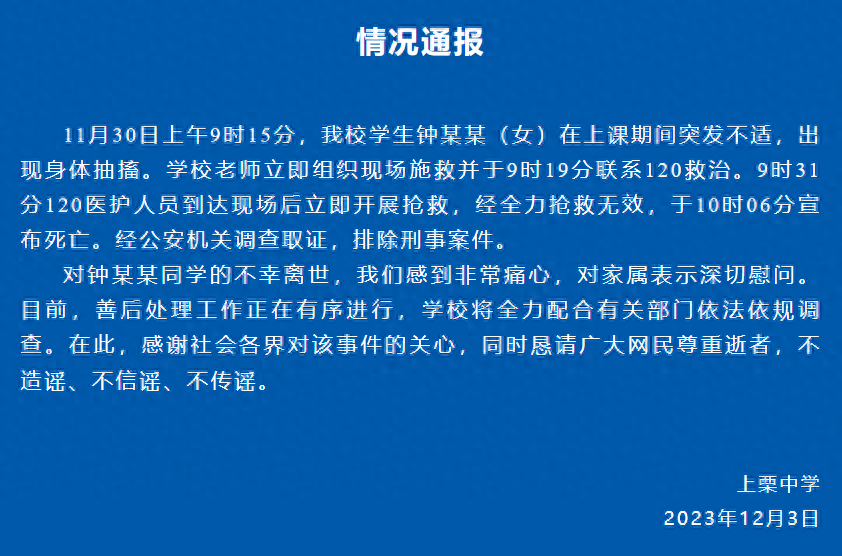 情况通报

11月30日上午9时15分，我校学生钟某某（女）在上课期间突发不适，出现身体抽搐。学校老师立即组织现场施救并于9时19分联系120救治。9时31分120医护人员到达现场后立即开展抢救，经全力抢救无效，于10时06分宣布死亡。经公安机关调查取证，排除刑事案件。

对钟某某同学的不幸离世，我们感到非常痛心，对家属表示深切慰问。目前，善后处理工作正在有序进行，学校将全力配合有关部门依法依规调查。在此，感谢社会各界对该事件的关心，同时恳请广大网民尊重逝者，不造谣、不信谣、不传谣。

上栗中学
2023年12月3日